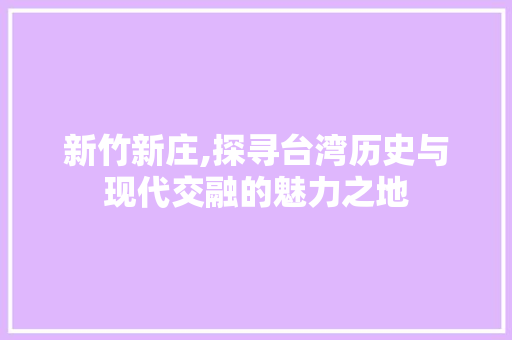 新竹新庄,探寻台湾历史与现代交融的魅力之地